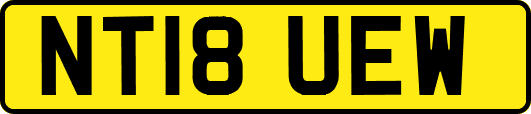 NT18 UEW